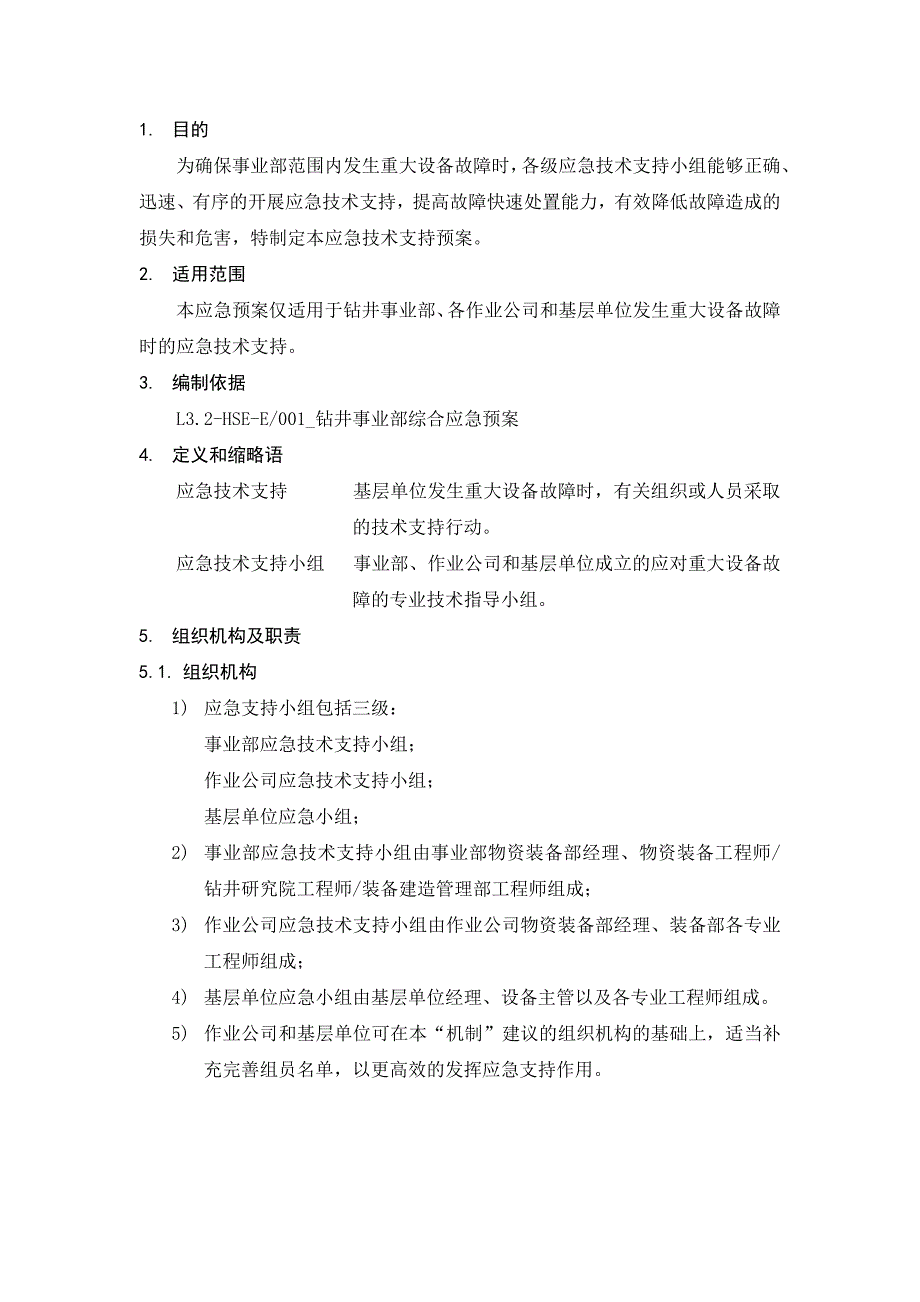 1. 目的

为确保事业部范围内发生重大设备故障时，各级应急技术支持小组能够正确、迅速、有序的开展应急技术支持，提高故障快速处置能力，有效降低故障造成的损失和危害，特制定本应急技术支持预案。

2. 适用范围

本应急预案仅适用于钻井事业部、各作业公司和基层单位发生重大设备故障时的应急技术支持。

3. 编制依据

L3.2-HSE-E/001_钻井事业部综合应急预案

4. 定义和缩略语

应急技术支持　　基层单位发生重大设备故障时，有关组织或人员采取的技术支持行动。

应急技术支持小组　　事业部、作业公司和基层单位成立的应对重大设备故障的专业技术指导小组。

5. 组织机构及职责

5.1. 组织机构

1) 应急支持小组包括三级：
事业部应急技术支持小组；
作业公司应急技术支持小组；
基层单位应急小组；

2) 事业部应急技术支持小组由事业部物资装备部经理、物资装备工程师/钻井研究院工程师/装备建造管理部工程师组成；

3) 作业公司应急技术支持小组由作业公司物资装备部经理、装备部各专业工程师组成；

4) 基层单位应急小组由基层单位经理、设备主管以及各专业工程师组成。

5) 作业公司和基层单位可在本“机制”建议的组织机构的基础上，适当补充完善组员名单，以更高效的发挥应急支持作用。